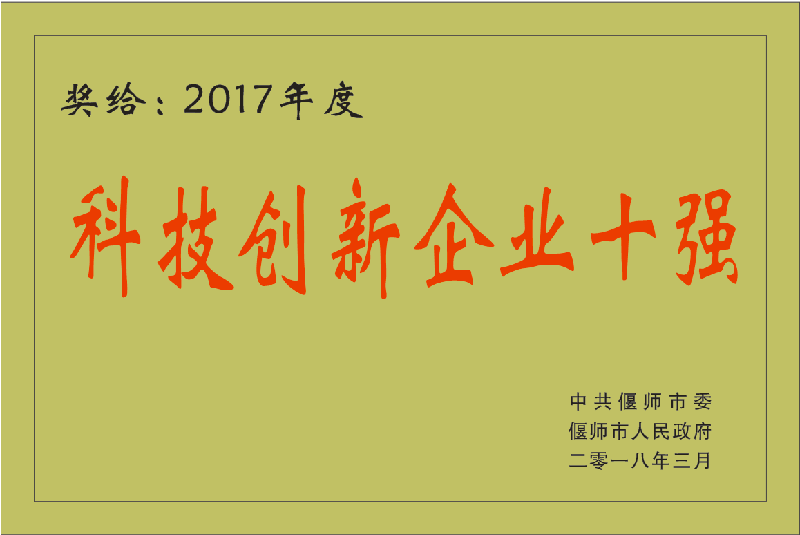 奖给：2017年度

科技创新企业十强

中共偃师市委
偃师市人民政府
二零一八年三月